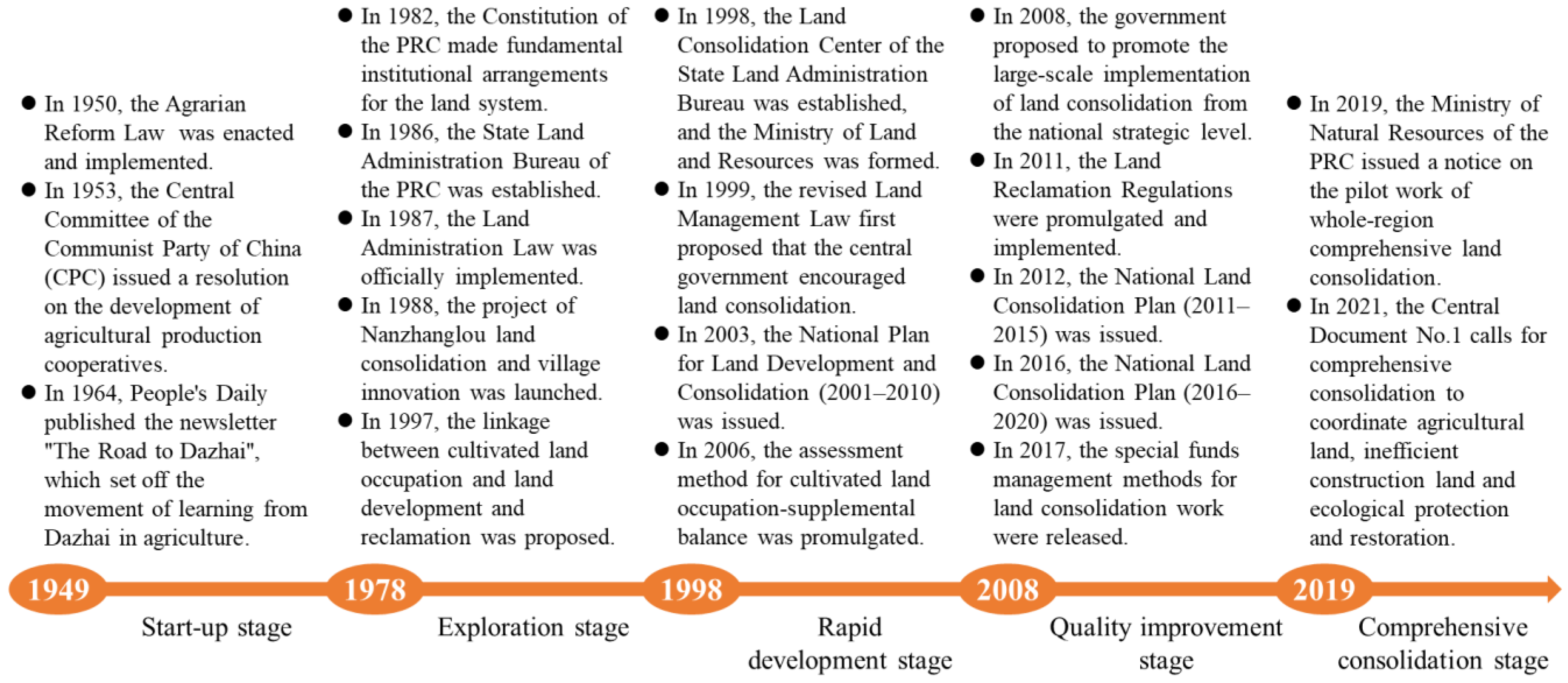 ● In 1950, the Agrarian Reform Law was enacted and implemented.
● In 1953, the Central Committee of the Communist Party of China (CPC) issued a resolution on the development of agricultural production cooperatives.
● In 1964, People's Daily published the newsletter "The Road to Dazhai", which set off the movement of learning from Dazhai in agriculture.

● In 1982, the Constitution of the PRC made fundamental institutional arrangements for the land system.
● In 1986, the State Land Administration Bureau of the PRC was established.
● In 1987, the Land Administration Law was officially implemented.
● In 1988, the project of Nanzhanglou land consolidation and village innovation was launched.
● In 1997, the linkage between cultivated land occupation and land development and reclamation was proposed.

● In 1998, the Land Consolidation Center of the State Land Administration Bureau was established, and the Ministry of Land and Resources was formed.
● In 1999, the revised Land Management Law first proposed that the central government encouraged land consolidation.
● In 2003, the National Plan for Land Development and Consolidation (2001–2010) was issued.
● In 2006, the assessment method for cultivated land occupation-supplemental balance was promulgated.

● In 2008, the government proposed to promote the large-scale implementation of land consolidation from the national strategic level.
● In 2011, the Land Reclamation Regulations were promulgated and implemented.
● In 2012, the National Land Consolidation Plan (2011–2015) was issued.
● In 2016, the National Land Consolidation Plan (2016–2020) was issued.
● In 2017, the special funds management methods for land consolidation work were released.

● In 2019, the Ministry of Natural Resources of the PRC issued a notice on the pilot work of whole-region comprehensive land consolidation.
● In 2021, the Central Document No.1 calls for comprehensive consolidation to coordinate agricultural land, inefficient construction land and ecological protection and restoration.

1949 Start-up stage 1978 Exploration stage 1998 Rapid development stage 2008 Quality improvement stage 2019 Comprehensive consolidation stage